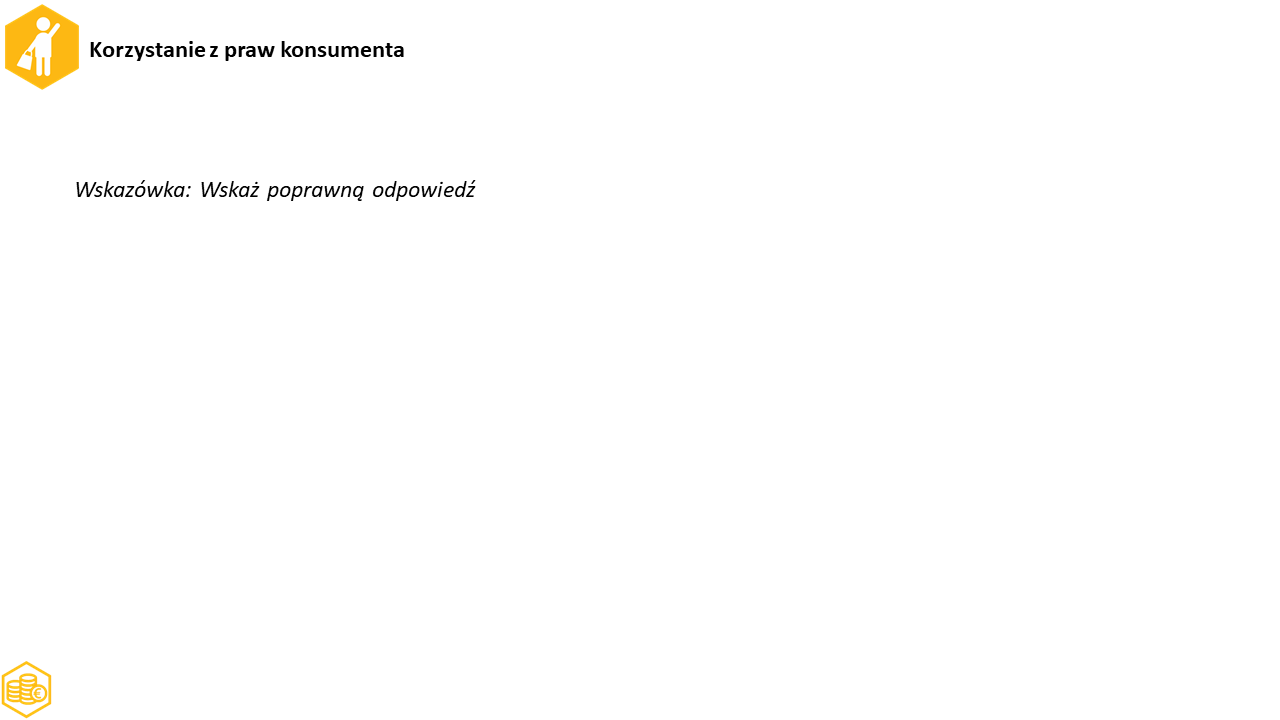 Korzystanie z praw konsumenta

Wskazówka: Wskaż poprawną odpowiedź